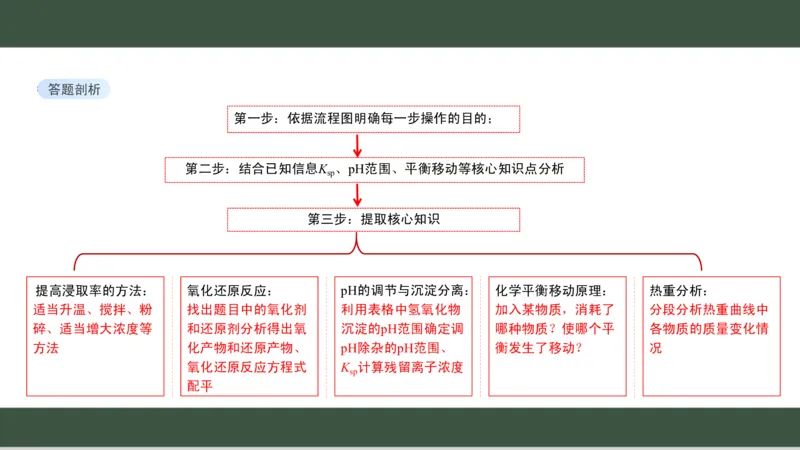 答题剖析

第一步：依据流程图明确每一步操作的目的：

第二步：结合已知信息$K_{sp}$、pH范围、平衡移动等核心知识点分析

第三步：提取核心知识

提高浸取率的方法：
适当升温、搅拌、粉碎、适当增大浓度等方法

氧化还原反应：
找出题目中的氧化剂和还原剂分析得出氧化产物和还原产物、氧化还原反应方程式配平

pH的调节与沉淀分离：
利用表格中氢氧化物沉淀的pH范围确定调pH除杂的pH范围、$K_{sp}$计算残留离子浓度

化学平衡移动原理：
加入某物质，消耗了哪种物质？使哪个平衡发生了移动？

热重分析：
分段分析热重曲线中各物质的质量变化情况